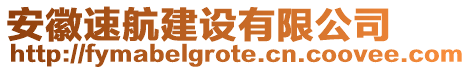 安徽速航建设有限公司
http://fymabelgrote.cn.coovee.com